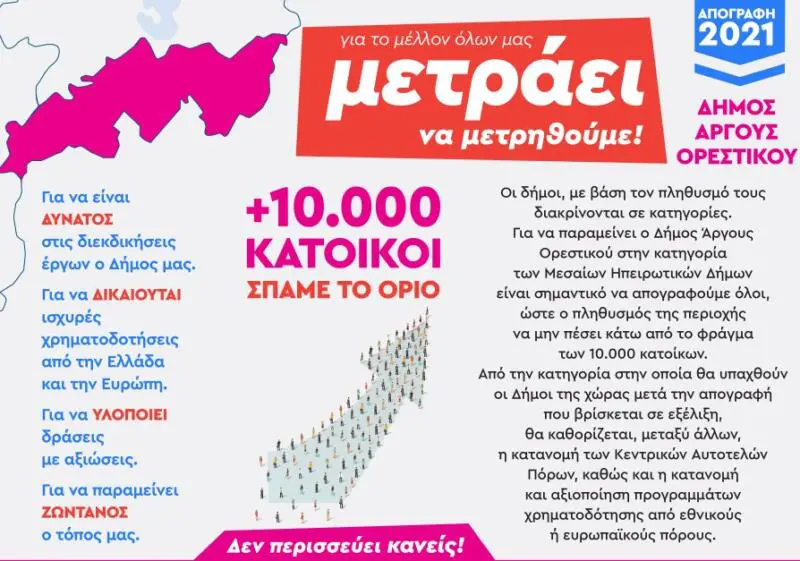 για το μέλλον όλων μας
μετράει
να μετρηθούμε!

ΑΠΟΓΡΑΦΗ
2021

ΔΗΜΟΣ
ΑΡΓΟΥΣ
ΟΡΕΣΤΙΚΟΥ

Για να είναι ΔΥΝΑΤΟΣ στις διεκδικήσεις έργων ο Δήμος μας.

Για να ΔΙΚΑΙΟΥΤΑΙ ισχυρές χρηματοδοτήσεις από την Ελλάδα και την Ευρώπη.

Για να ΥΛΟΠΟΙΕΙ δράσεις με αξιώσεις.

Για να παραμείνει ΖΩΝΤΑΝΟΣ ο τόπος μας.

+10.000
ΚΑΤΟΙΚΟΙ
ΣΠΑΜΕ ΤΟ ΟΡΙΟ

Δεν περισσεύει κανείς!

Οι δήμοι, με βάση τον πληθυσμό τους διακρίνονται σε κατηγορίες.
Για να παραμείνει ο Δήμος Άργους Ορεστικού στην κατηγορία των Μεσαίων Ηπειρωτικών Δήμων είναι σημαντικό να απογραφούμε όλοι, ώστε ο πληθυσμός της περιοχής να μην πέσει κάτω από το φράγμα των 10.000 κατοίκων.
Από την κατηγορία στην οποία θα υπαχθούν οι Δήμοι της χώρας μετά την απογραφή που βρίσκεται σε εξέλιξη, θα καθορίζεται, μεταξύ άλλων, η κατανομή των Κεντρικών Αυτοτελών Πόρων, καθώς και η κατανομή και αξιοποίηση προγραμμάτων χρηματοδότησης από εθνικούς ή ευρωπαϊκούς πόρους.